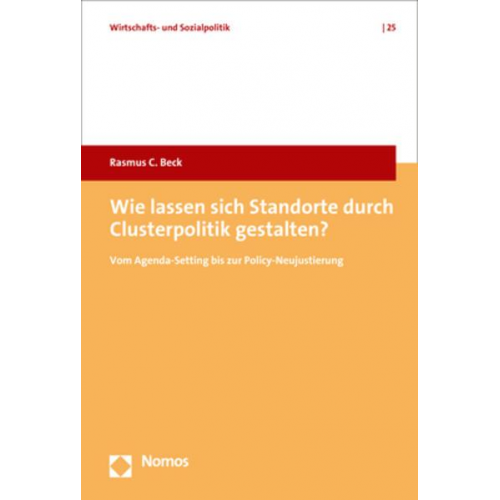 Wirtschafts- und Sozialpolitik | 25

Rasmus C. Beck

Wie lassen sich Standorte durch Clusterpolitik gestalten?

Vom Agenda-Setting bis zur Policy-Neujustierung

Nomos